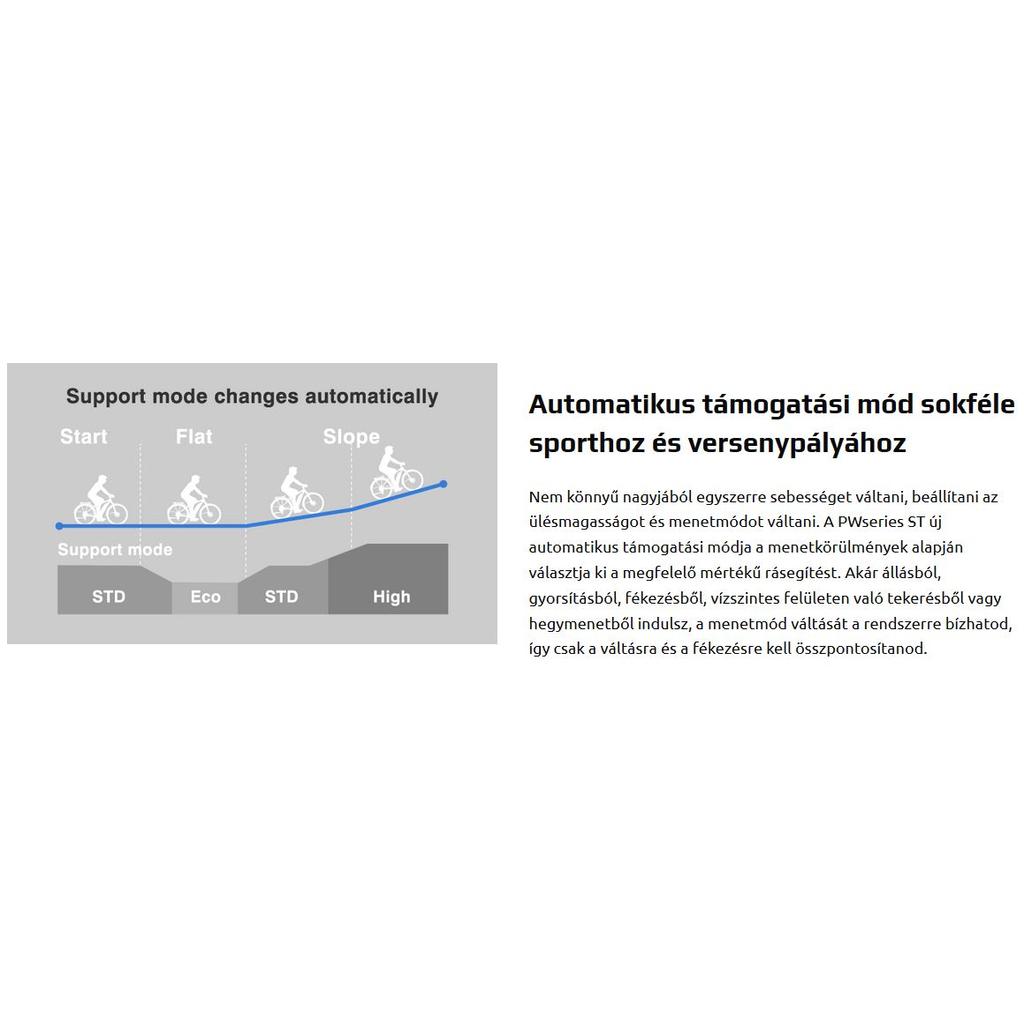 Support mode changes automatically

Start

Flat

Slope

Support mode

STD

Eco

STD

High

Automatikus támogatási mód sokféle sporthoz és versenypályához

Nem könnyű nagyjából egyszerre sebességet váltani, beállítani az ülésmagasságot és menetmódot váltani. A PWseries ST új automatikus támogatási módja a menetkörülmények alapján választja ki a megfelelő mértékű rásegítést. Akár állásból, gyorsításból, fékezésből, vízszintes felületen való tekerésből vagy hegymenetből indulsz, a menetmód váltását a rendszerre bízhatod, így csak a váltásra és a fékezésre kell összpontosítanod.